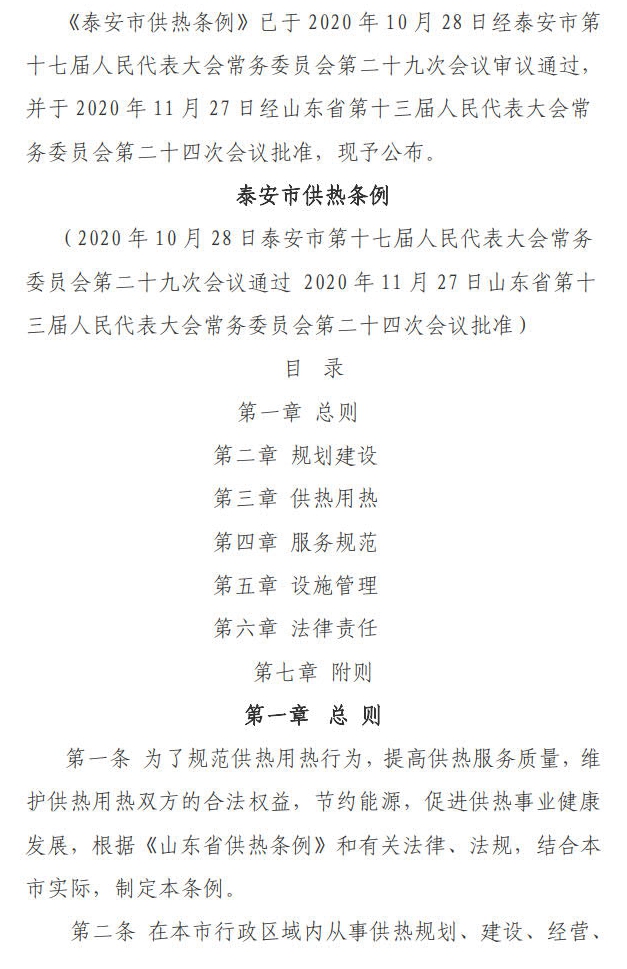 《泰安市供热条例》已于2020年10月28日经泰安市第十七届人民代表大会常务委员会第二十九次会议审议通过，并于2020年11月27日经山东省第十三届人民代表大会常务委员会第二十四次会议批准，现予公布。

泰安市供热条例

（2020年10月28日泰安市第十七届人民代表大会常务委员会第二十九次会议通过 2020年11月27日山东省第十三届人民代表大会常务委员会第二十四次会议批准）

目 录

第一章 总则

第二章 规划建设

第三章 供热用热

第四章 服务规范

第五章 设施管理

第六章 法律责任

第七章 附则

第一章 总 则

第一条 为了规范供热用热行为，提高供热服务质量，维护供热用热双方的合法权益，节约能源，促进供热事业健康发展，根据《山东省供热条例》和有关法律、法规，结合本市实际，制定本条例。

第二条 在本市行政区域内从事供热规划、建设、经营、